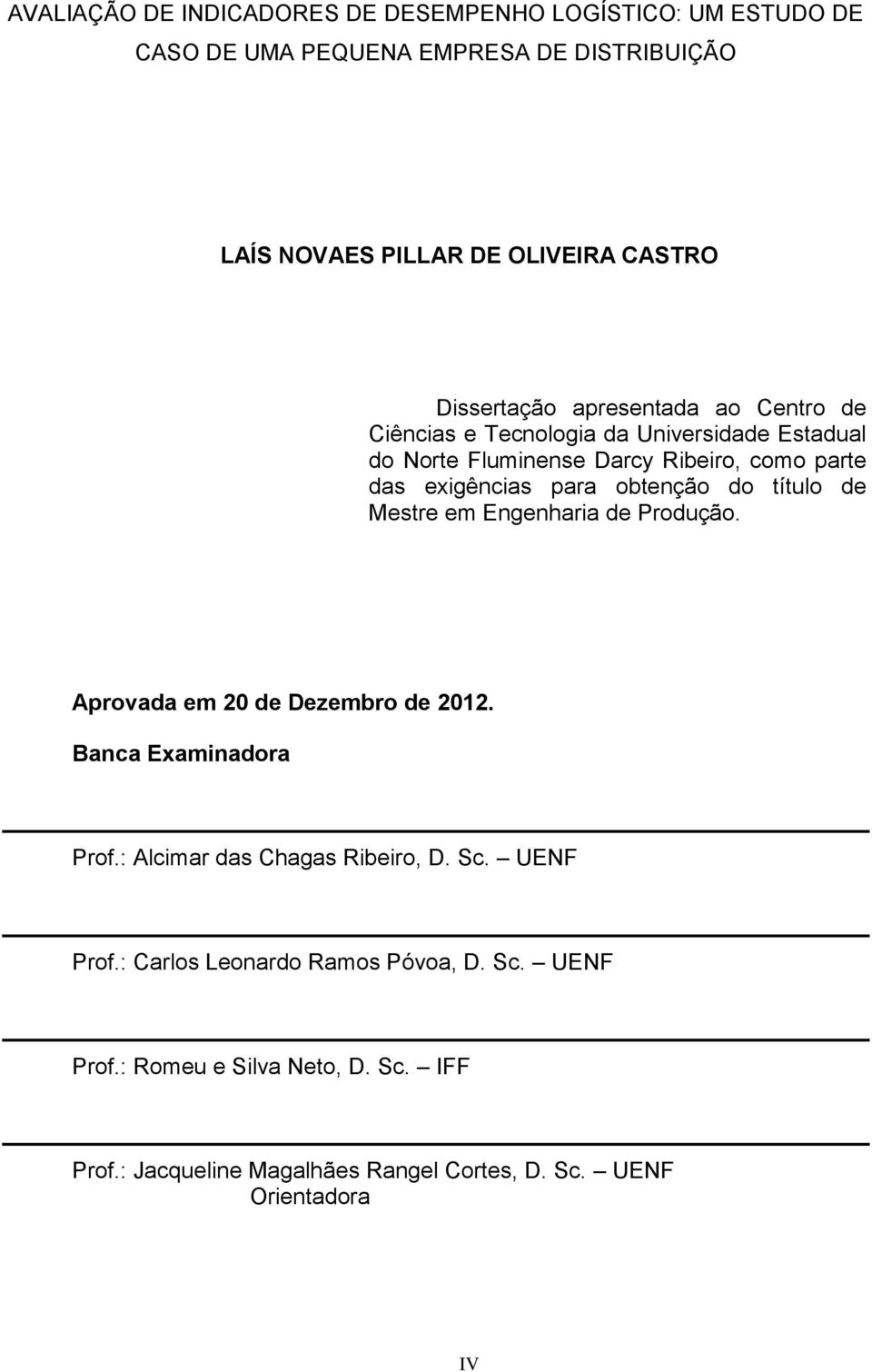 AVALIAÇÃO DE INDICADORES DE DESEMPENHO LOGÍSTICO: UM ESTUDO DE CASO DE UMA PEQUENA EMPRESA DE DISTRIBUIÇÃO

LAÍS NOVAES PILLAR DE OLIVEIRA CASTRO

Dissertação apresentada ao Centro de Ciências e Tecnologia da Universidade Estadual do Norte Fluminense Darcy Ribeiro, como parte das exigências para obtenção do título de Mestre em Engenharia de Produção.

Aprovada em 20 de Dezembro de 2012.

Banca Examinadora

Prof.: Alcimar das Chagas Ribeiro, D. Sc. – UENF

Prof.: Carlos Leonardo Ramos Póvoa, D. Sc. – UENF

Prof.: Romeu e Silva Neto, D. Sc. – IFF

Prof.: Jacqueline Magalhães Rangel Cortes, D. Sc. – UENF
Orientadora

IV